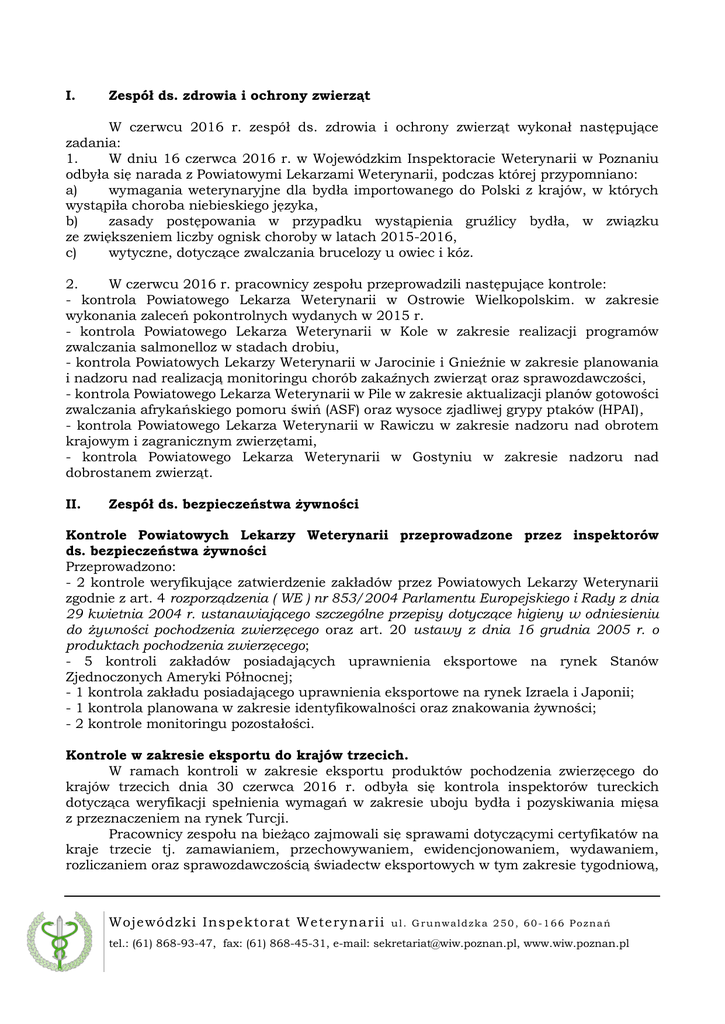 I. Zespół ds. zdrowia i ochrony zwierząt

W czerwcu 2016 r. zespół ds. zdrowia i ochrony zwierząt wykonał następujące zadania:
1. W dniu 16 czerwca 2016 r. w Wojewódzkim Inspektoracie Weterynarii w Poznaniu odbyła się narada z Powiatowymi Lekarzami Weterynarii, podczas której przypomniano:
a) wymagania weterynaryjne dla bydła importowanego do Polski z krajów, w których wystąpiła choroba niebieskiego języka,
b) zasady postępowania w przypadku wystąpienia gruźlicy bydła, w związku ze zwiększeniem liczby ognisk choroby w latach 2015-2016,
c) wytyczne, dotyczące zwalczania brucelozy u owiec i kóz.

2. W czerwcu 2016 r. pracownicy zespołu przeprowadzili następujące kontrole:
- kontrola Powiatowego Lekarza Weterynarii w Ostrowie Wielkopolskim. w zakresie wykonania zaleceń pokontrolnych wydanych w 2015 r.
- kontrola Powiatowego Lekarza Weterynarii w Kole w zakresie realizacji programów zwalczania salmonelloz w stadach drobiu,
- kontrola Powiatowych Lekarzy Weterynarii w Jarocinie i Gnieźnie w zakresie planowania i nadzoru nad realizacją monitoringu chorób zakaźnych zwierząt oraz sprawozdawczości,
- kontrola Powiatowego Lekarza Weterynarii w Pile w zakresie aktualizacji planów gotowości zwalczania afrykańskiego pomoru świń (ASF) oraz wysoce zjadliwej grypy ptaków (HPAI),
- kontrola Powiatowego Lekarza Weterynarii w Rawiczu w zakresie nadzoru nad obrotem krajowym i zagranicznym zwierzętami,
- kontrola Powiatowego Lekarza Weterynarii w Gostyniu w zakresie nadzoru nad dobrostanem zwierząt.

II. Zespół ds. bezpieczeństwa żywności

Kontrole Powiatowych Lekarzy Weterynarii przeprowadzone przez inspektorów ds. bezpieczeństwa żywności
Przeprowadzono:
- 2 kontrole weryfikujące zatwierdzenie zakładów przez Powiatowych Lekarzy Weterynarii zgodnie z art. 4 rozporządzenia ( WE ) nr 853/2004 Parlamentu Europejskiego i Rady z dnia 29 kwietnia 2004 r. ustanawiającego szczególne przepisy dotyczące higieny w odniesieniu do żywności pochodzenia zwierzęcego oraz art. 20 ustawy z dnia 16 grudnia 2005 r. o produktach pochodzenia zwierzęcego;
- 5 kontroli zakładów posiadających uprawnienia eksportowe na rynek Stanów Zjednoczonych Ameryki Północnej;
- 1 kontrola zakładu posiadającego uprawnienia eksportowe na rynek Izraela i Japonii;
- 1 kontrola planowana w zakresie identyfikowalności oraz znakowania żywności;
- 2 kontrole monitoringu pozostałości.

Kontrole w zakresie eksportu do krajów trzecich.
W ramach kontroli w zakresie eksportu produktów pochodzenia zwierzęcego do krajów trzecich dnia 30 czerwca 2016 r. odbyła się kontrola inspektorów tureckich dotycząca weryfikacji spełnienia wymagań w zakresie uboju bydła i pozyskiwania mięsa z przeznaczeniem na rynek Turcji.
Pracownicy zespołu na bieżąco zajmowali się sprawami dotyczącymi certyfikatów na kraje trzecie tj. zamawianiem, przechowywaniem, ewidencjonowaniem, wydawaniem, rozliczaniem oraz sprawozdawczością świadectw eksportowych w tym zakresie tygodniową,

Wojewódzki Inspektorat Weterynarii ul. Grunwaldzka 250, 60-166 Poznań
tel.: (61) 868-93-47, fax: (61) 868-45-31, e-mail: sekretariat@wiw.poznan.pl, www.wiw.poznan.pl